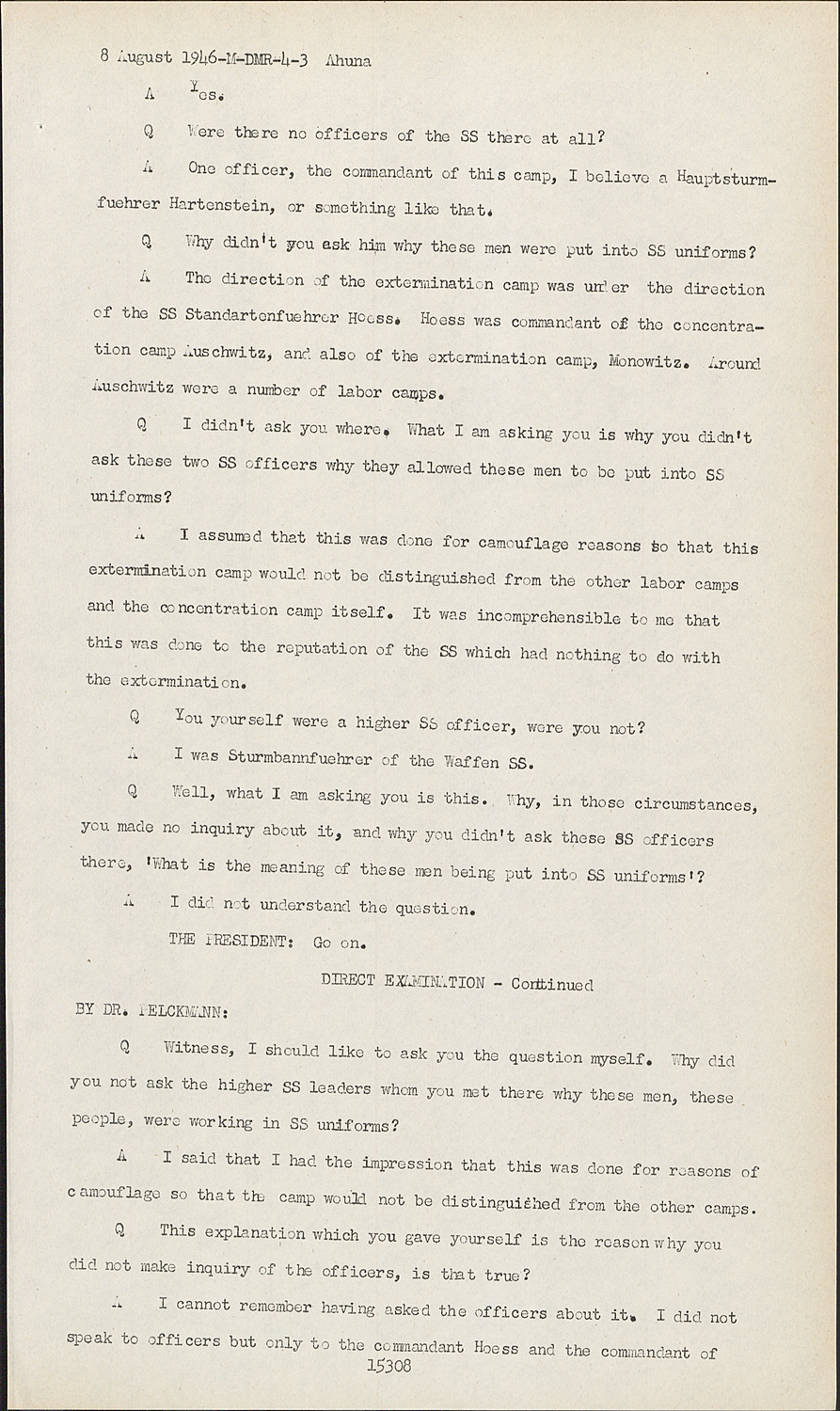 8 August 1946-M-DMR-4-3 Ahuna

A Yes.

Q Were there no officers of the SS there at all?

A One officer, the commandant of this camp, I believe a Hauptsturmfuehrer Hartenstein, or something like that.

Q Why didn't you ask him why these men were put into SS uniforms?

A The direction of the extermination camp was under the direction of the SS Standartenfuehrer Hoess. Hoess was commandant of the concentration camp Auschwitz, and also of the extermination camp, Monowitz. Around Auschwitz were a number of labor camps.

Q I didn't ask you where. What I am asking you is why you didn't ask these two SS officers why they allowed these men to be put into SS uniforms?

A I assumed that this was done for camouflage reasons so that this extermination camp would not be distinguished from the other labor camps and the concentration camp itself. It was incomprehensible to me that this was done to the reputation of the SS which had nothing to do with the extermination.

Q You yourself were a higher SS officer, were you not?

A I was Sturmbannfuehrer of the Waffen SS.

Q Well, what I am asking you is this. Why, in those circumstances, you made no inquiry about it, and why you didn't ask these SS officers there, 'What is the meaning of these men being put into SS uniforms'?

A I did not understand the question.

THE PRESIDENT: Go on.

DIRECT EXAMINATION - Continued

BY DR. PELCKMANN:

Q Witness, I should like to ask you the question myself. Why did you not ask the higher SS leaders whom you met there why these men, these people, were working in SS uniforms?

A I said that I had the impression that this was done for reasons of camouflage so that the camp would not be distinguished from the other camps.

Q This explanation which you gave yourself is the reason why you did not make inquiry of the officers, is that true?

A I cannot remember having asked the officers about it. I did not speak to officers but only to the commandant Hoess and the commandant of

15308